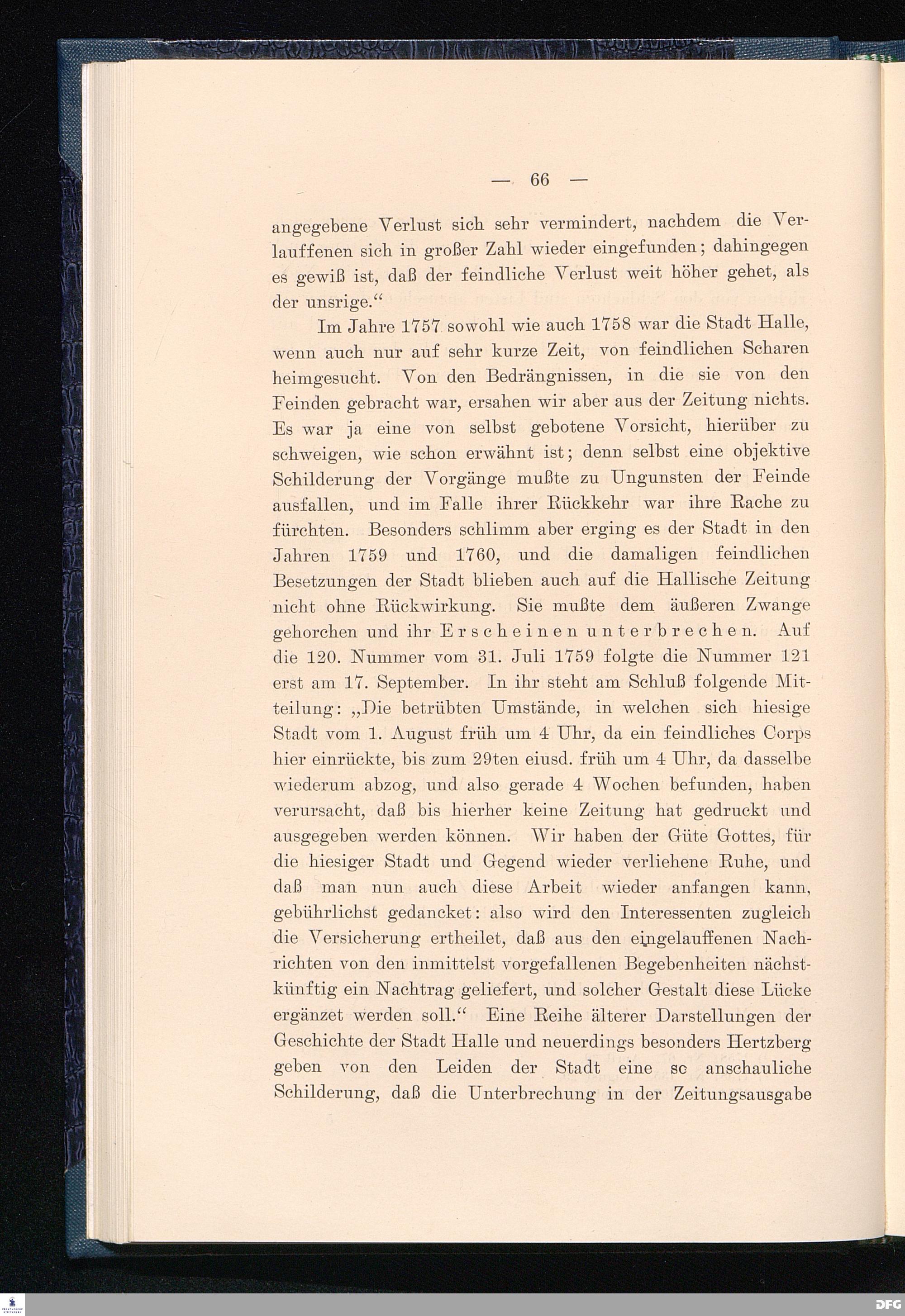 — 66 —

angegebene Verlust sich sehr vermindert, nachdem die Verlauffenen sich in großer Zahl wieder eingefunden; dahingegen es gewiß ist, daß der feindliche Verlust weit höher gehet, als der unsrige.“

Im Jahre 1757 sowohl wie auch 1758 war die Stadt Halle, wenn auch nur auf sehr kurze Zeit, von feindlichen Scharen heimgesucht. Von den Bedrängnissen, in die sie von den Feinden gebracht war, ersahen wir aber aus der Zeitung nichts. Es war ja eine von selbst gebotene Vorsicht, hierüber zu schweigen, wie schon erwähnt ist; denn selbst eine objektive Schilderung der Vorgänge mußte zu Ungunsten der Feinde ausfallen, und im Falle ihrer Rückkehr war ihre Rache zu fürchten. Besonders schlimm aber erging es der Stadt in den Jahren 1759 und 1760, und die damaligen feindlichen Besetzungen der Stadt blieben auch auf die Hallische Zeitung nicht ohne Rückwirkung. Sie mußte dem äußeren Zwange gehorchen und ihr Erscheinen unterbrechen. Auf die 120. Nummer vom 31. Juli 1759 folgte die Nummer 121 erst am 17. September. In ihr steht am Schluß folgende Mitteilung: „Die betrübten Umstände, in welchen sich hiesige Stadt vom 1. August früh um 4 Uhr, da ein feindliches Corps hier einrückte, bis zum 29ten eiusd. früh um 4 Uhr, da dasselbe wiederum abzog, und also gerade 4 Wochen befunden, haben verursacht, daß bis hierher keine Zeitung hat gedruckt und ausgegeben werden können. Wir haben der Güte Gottes, für die hiesiger Stadt und Gegend wieder verliehene Ruhe, und daß man nun auch diese Arbeit wieder anfangen kann, gebührlichst gedancket: also wird den Interessenten zugleich die Versicherung ertheilet, daß aus den eingelauffenen Nachrichten von den inmittelst vorgefallenen Begebenheiten nächstkünftig ein Nachtrag geliefert, und solcher Gestalt diese Lücke ergänzet werden soll.“ Eine Reihe älterer Darstellungen der Geschichte der Stadt Halle und neuerdings besonders Hertzberg geben von den Leiden der Stadt eine so anschauliche Schilderung, daß die Unterbrechung in der Zeitungsausgabe

DFG